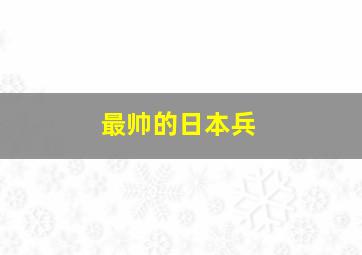 最帅的日本兵